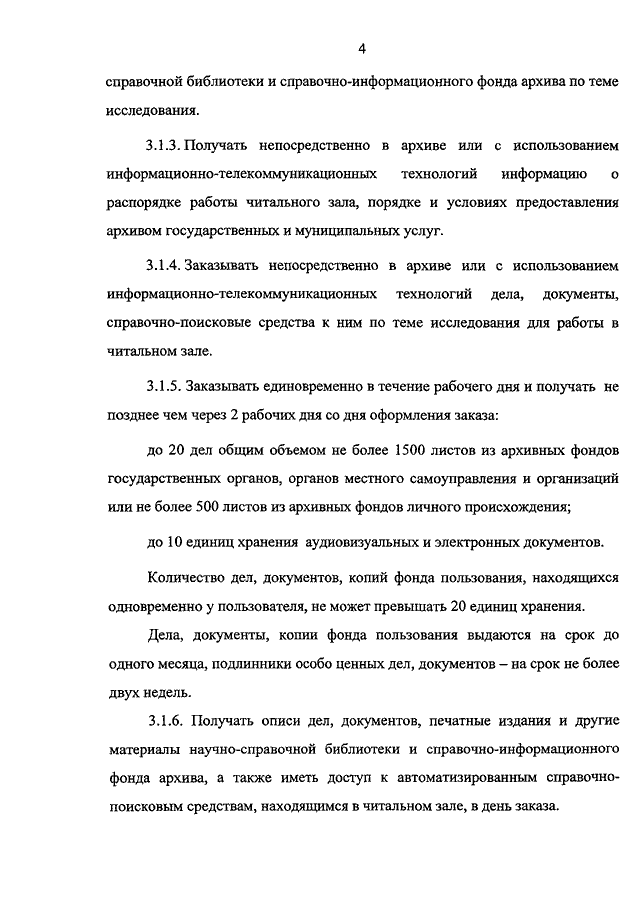 4

справочной библиотеки и справочно-информационного фонда архива по теме исследования.

3.1.3. Получать непосредственно в архиве или с использованием информационно-телекоммуникационных технологий информацию о распорядке работы читального зала, порядке и условиях предоставления архивом государственных и муниципальных услуг.

3.1.4. Заказывать непосредственно в архиве или с использованием информационно-телекоммуникационных технологий дела, документы, справочно-поисковые средства к ним по теме исследования для работы в читальном зале.

3.1.5. Заказывать единовременно в течение рабочего дня и получать не позднее чем через 2 рабочих дня со дня оформления заказа:

до 20 дел общим объемом не более 1500 листов из архивных фондов государственных органов, органов местного самоуправления и организаций или не более 500 листов из архивных фондов личного происхождения;

до 10 единиц хранения аудиовизуальных и электронных документов.

Количество дел, документов, копий фонда пользования, находящихся одновременно у пользователя, не может превышать 20 единиц хранения.

Дела, документы, копии фонда пользования выдаются на срок до одного месяца, подлинники особо ценных дел, документов – на срок не более двух недель.

3.1.6. Получать описи дел, документов, печатные издания и другие материалы научно-справочной библиотеки и справочно-информационного фонда архива, а также иметь доступ к автоматизированным справочно-поисковым средствам, находящимся в читальном зале, в день заказа.